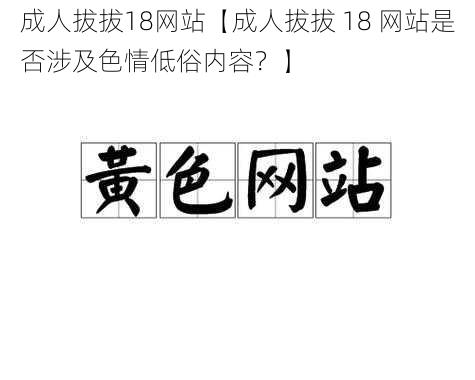 成人拔拔18网站【成人拔拔 18 网站是否涉及色情低俗内容？】

黄色网站